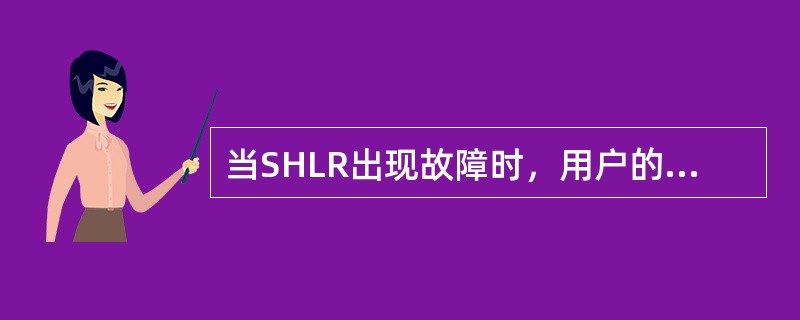 当SHLR出现故障时，用户的...